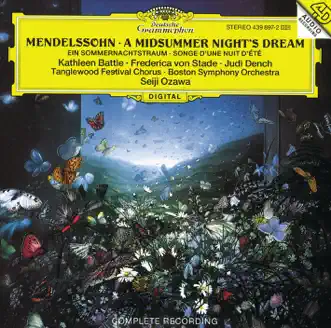 Deutsche Grammophon

STEREO 439 897-2 GH

4D AUDIO RECORDING

MENDELSSOHN · A MIDSUMMER NIGHT'S DREAM
EIN SOMMERNACHTSTRAUM · SONGE D'UNE NUIT D'ÉTÉ
Kathleen Battle · Frederica von Stade · Judi Dench
Tanglewood Festival Chorus · Boston Symphony Orchestra
Seiji Ozawa

DIGITAL

COMPLETE RECORDING